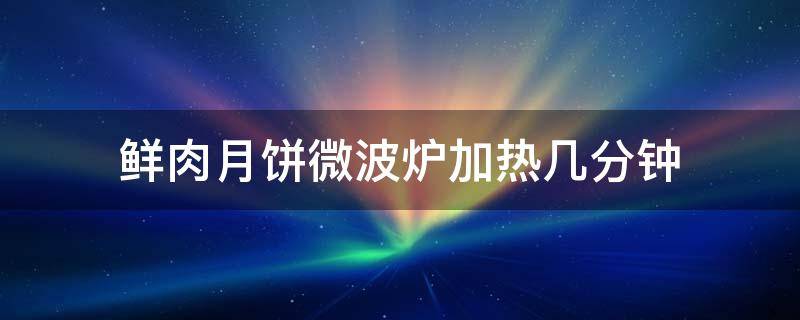 鲜肉月饼微波炉加热几分钟